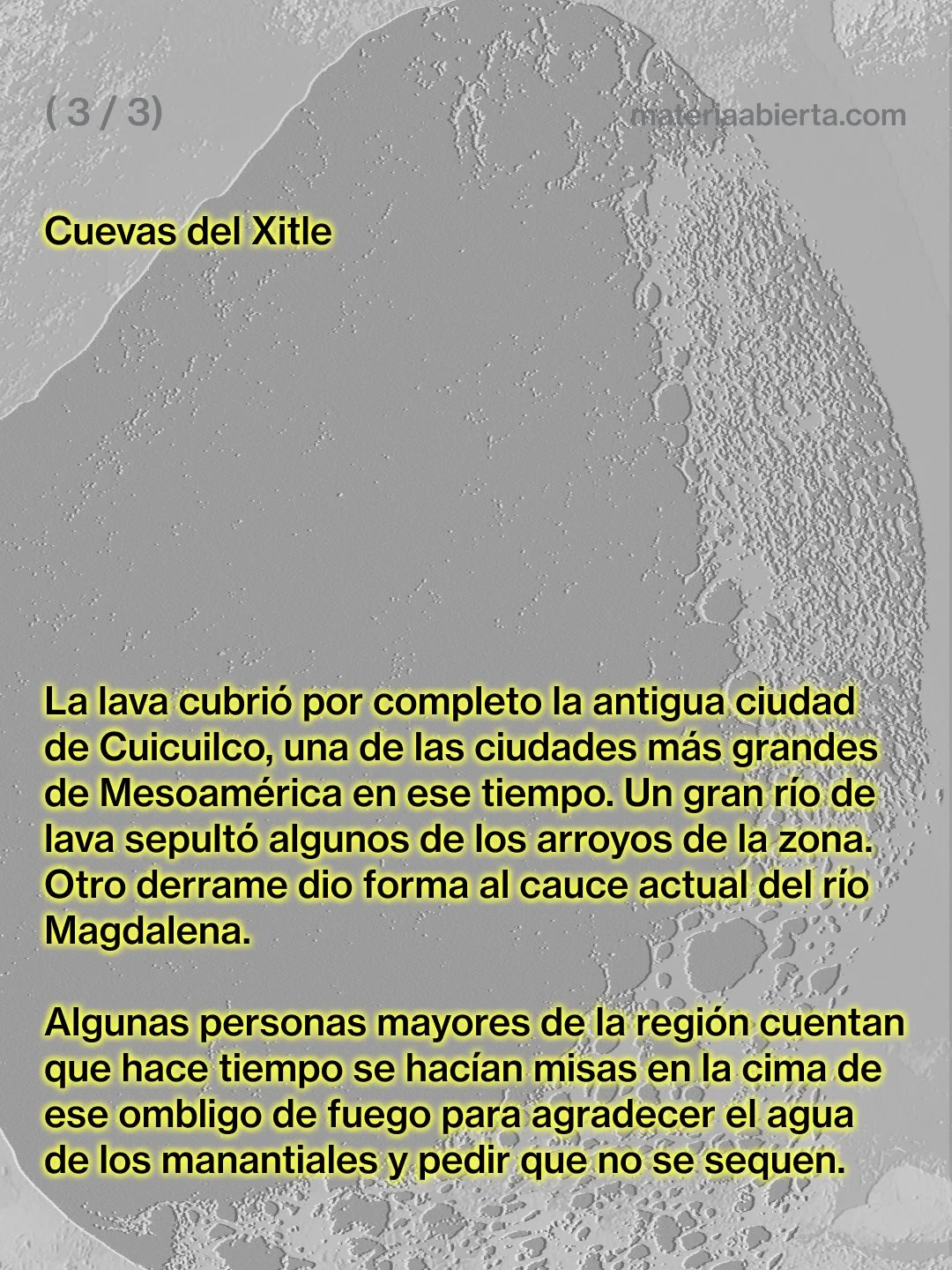 ( 3 / 3)

materiaabierta.com

Cuevas del Xitle

La lava cubrió por completo la antigua ciudad de Cuicuilco, una de las ciudades más grandes de Mesoamérica en ese tiempo. Un gran río de lava sepultó algunos de los arroyos de la zona. Otro derrame dio forma al cauce actual del río Magdalena.

Algunas personas mayores de la región cuentan que hace tiempo se hacían misas en la cima de ese ombligo de fuego para agradecer el agua de los manantiales y pedir que no se sequen.